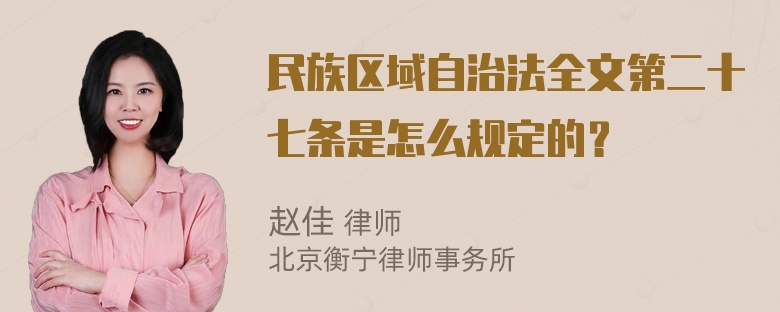 民族区域自治法全文第二十七条是怎么规定的？

赵佳 律师
北京衡宁律师事务所